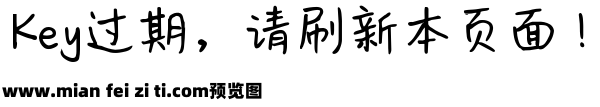 Key过期，请刷新本页面！

www.mian fei zi ti.com预览图